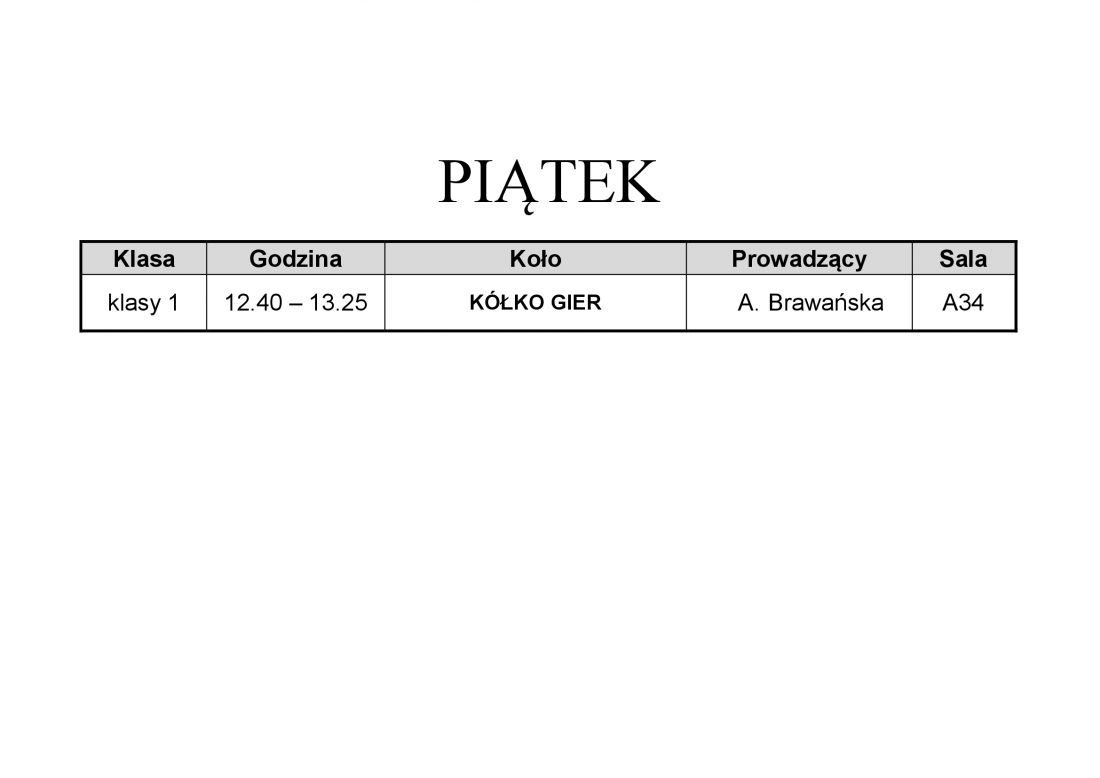 PIĄTEK

| Klasa | Godzina | Koło | Prowadzący | Sala |
|---|---|---|---|---|
| klasy 1 | 12.40 – 13.25 | KÓŁKO GIER | A. Brawańska | A34 |